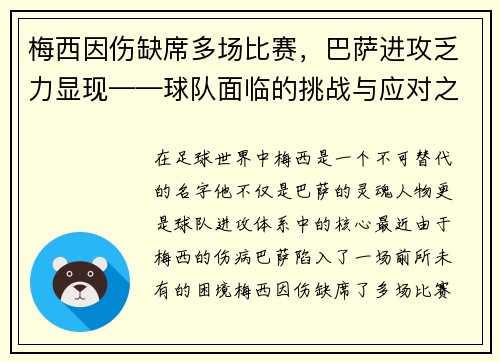 梅西因伤缺席多场比赛，巴萨进攻乏力显现——球队面临的挑战与应对之

在足球世界中梅西是一个不可替代的名字他不仅是巴萨的灵魂人物更是球队进攻体系中的核心最近由于梅西的伤病巴萨陷入了一场前所未有的困境梅西因伤缺席了多场比赛